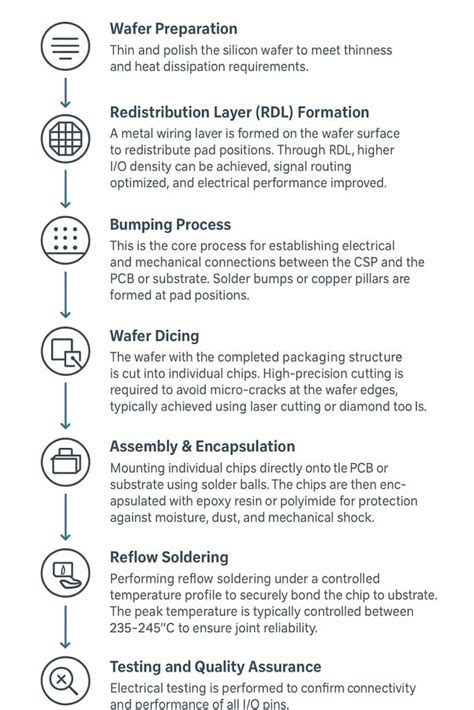 Wafer Preparation
Thin and polish the silicon wafer to meet thinness and heat dissipation requirements.

Redistribution Layer (RDL) Formation
A metal wiring laver is formed on the wafer surface to redistribute pad positions. Through RDL, higher I/O density can be achieved, signal routing optimized, and electrical performance improved.

Bumping Process
This is the core process for establishing electrical and mechanical connections between the CSP and the PCB or substrate. Solder bumps or copper pillars are formed at pad positions.

Wafer Dicing
The wafer with the completed packaging structure is cut into individual chips. High-precision cutting is required to avoid micro-cracks at the wafer edges, typically achieved using laser cutting or diamond too ls.

Assembly & Encapsulation
Mounting individual chips directly onto tle PCB or substrate using solder balls. The chips are then encapsulated with epoxy resin or polyimide for protection against moisture, dust, and mechanical shock.

Reflow Soldering
Performing reflow soldering under a controlled temperature profile to securely bond the chip to ubstrate. The peak temperature is typically controlled between 235-245"C to ensure joint reliability.

Testing and Quality Assurance
Electrical testing is performed to confirm connectivity and performance of all I/O pins.